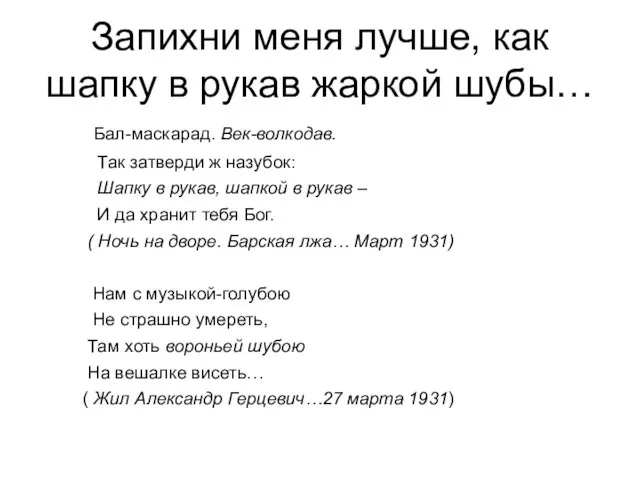 Запихни меня лучше, как шапку в рукав жаркой шубы…

Бал-маскарад. Век-волкодав.
Так затверди ж назубок:
Шапку в рукав, шапкой в рукав –
И да хранит тебя Бог.
( Ночь на дворе. Барская лжа… Март 1931)

Нам с музыкой-голубою
Не страшно умереть,
Там хоть вороньей шубою
На вешалке висеть…
( Жил Александр Герцевич…27 марта 1931)